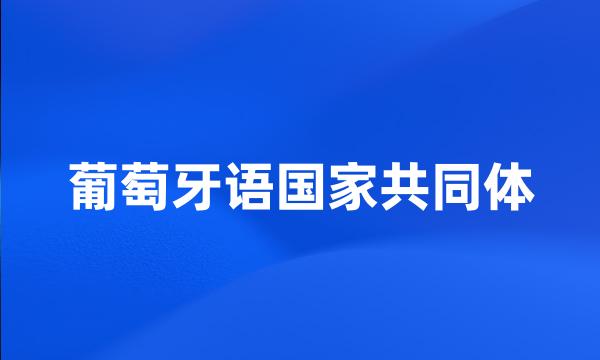 葡萄牙语国家共同体